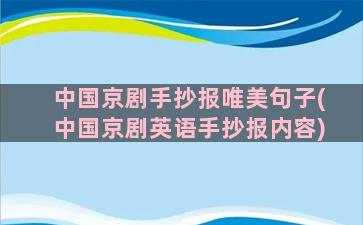 中国京剧手抄报唯美句子(中国京剧英语手抄报内容)